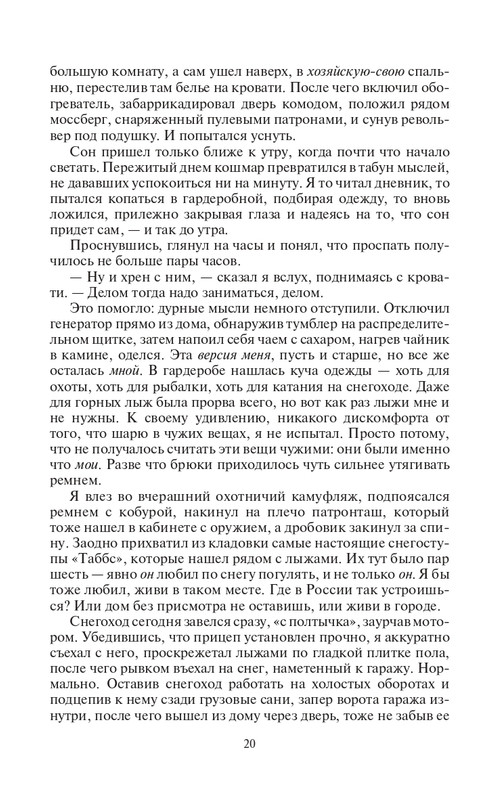 большую комнату, а сам ушел наверх, в хозяйскую-свою спальню, перестелив там белье на кровати. После чего включил обогреватель, забаррикадировал дверь комодом, положил рядом моссберг, снаряженный пулевыми патронами, и сунув револьвер под подушку. И попытался уснуть.

Сон пришел только ближе к утру, когда почти что начало светать. Пережитый днем кошмар превратился в табун мыслей, не дававших успокоиться ни на минуту. Я то читал дневник, то пытался копаться в гардеробной, подбирая одежду, то вновь ложился, прилежно закрывая глаза и надеясь на то, что сон придет сам, — и так до утра.

Проснувшись, глянул на часы и понял, что проспать получилось не больше пары часов.

— Ну и хрен с ним, — сказал я вслух, поднимаясь с кровати. — Делом тогда надо заниматься, делом.

Это помогло: дурные мысли немного отступили. Отключил генератор прямо из дома, обнаружив тумблер на распределительном щитке, затем напоил себя чаем с сахаром, нагрев чайник в камине, оделся. Эта версия меня, пусть и старше, но все же осталась мной. В гардеробе нашлась куча одежды — хоть для охоты, хоть для рыбалки, хоть для катания на снегоходе. Даже для горных лыж была прорва всего, но вот как раз лыжи мне и не нужны. К своему удивлению, никакого дискомфорта от того, что шарю в чужих вещах, я не испытал. Просто потому, что не получалось считать эти вещи чужими: они были именно мои. Разве что брюки приходилось чуть сильнее утягивать ремнем.

Я влез во вчерашний охотничий камуфляж, подпоясался ремнем с кобурой, накинул на плечо патронташ, который тоже нашел в кабинете с оружием, а дробовик закинул за спину. Заодно прихватил из кладовки самые настоящие снегоступы «Таббс», которые нашел рядом с лыжами. Их тут было пар шесть — явно он любил по снегу погулять, и не только он. Я бы тоже любил, живи в таком месте. Где в России так устроишься? Или дом без присмотра не оставишь, или живи в городе.

Снегоход сегодня завелся сразу, «с полтычка», заурчав мотором. Убедившись, что прицеп установлен прочно, я аккуратно съехал с него, проскрежетал лыжами по гладкой плитке пола, после чего рывком въехал на снег, наметенный к гаражу. Нормально. Оставив снегоход работать на холостых оборотах и подцепив к нему сзади грузовые сани, запер ворота гаража изнутри, после чего вышел из дому через дверь, тоже не забыв ее

20